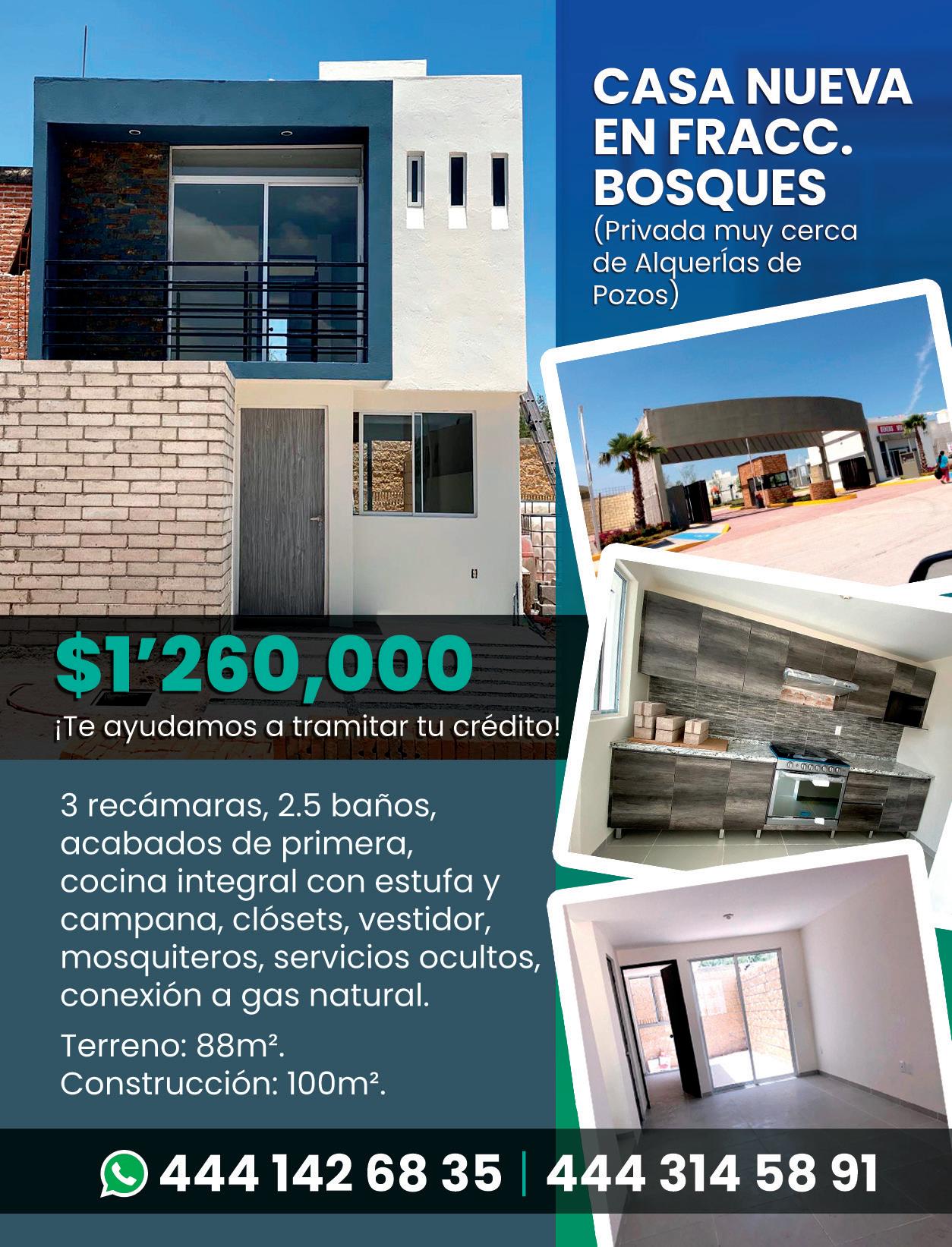 CASA NUEVA EN FRACC. BOSQUES
(Privada muy cerca de Alquerías de Pozos)

$1'260,000
¡Te ayudamos a tramitar tu crédito!

3 recámaras, 2.5 baños, acabados de primera, cocina integral con estufa y campana, clósets, vestidor, mosquiteros, servicios ocultos, conexión a gas natural.

Terreno: 88m².
Construcción: 100m².

444 142 68 35 | 444 314 58 91